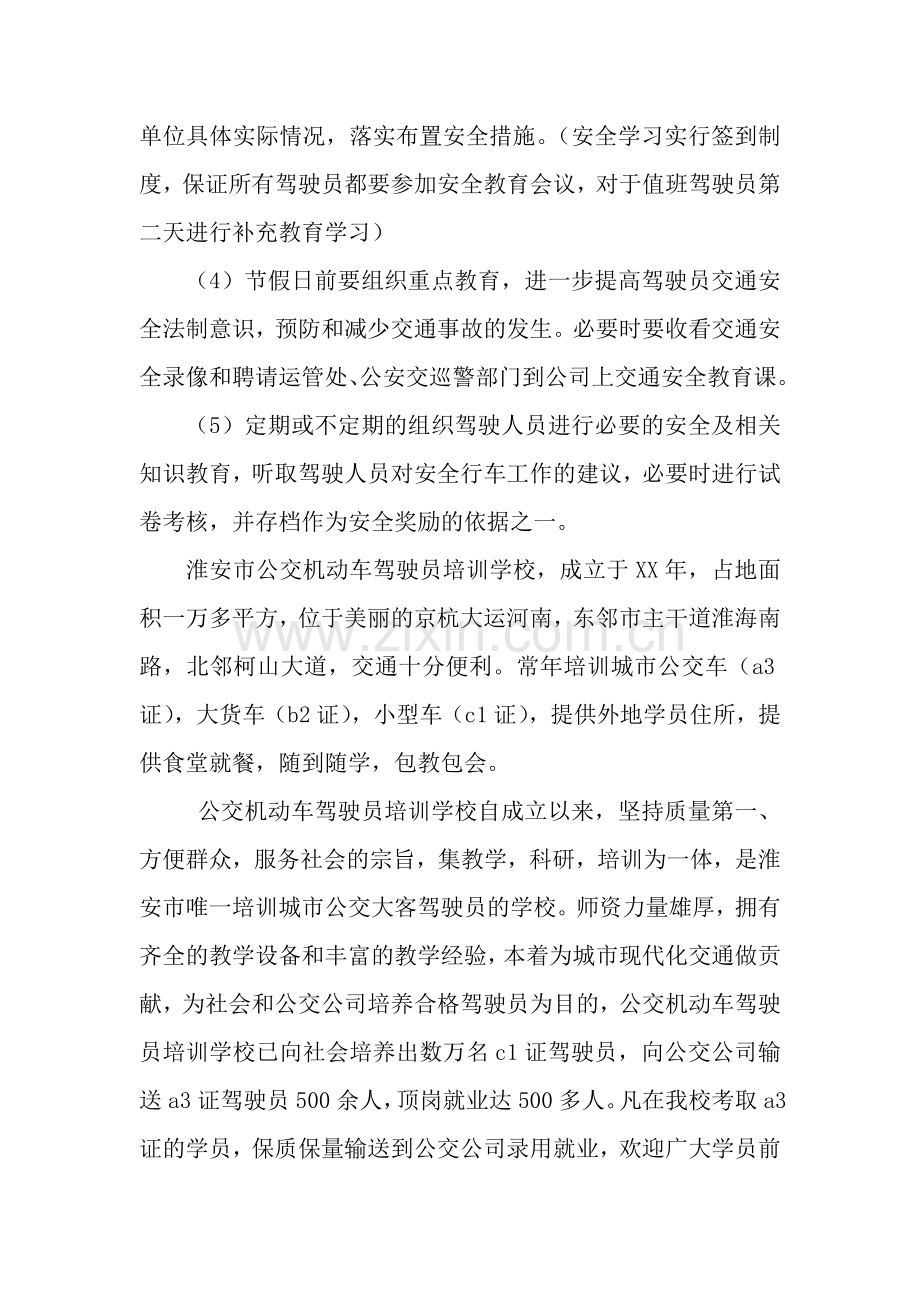 单位具体实际情况，落实布置安全措施。（安全学习实行签到制度，保证所有驾驶员都要参加安全教育会议，对于值班驾驶员第二天进行补充教育学习）

（4）节假日前要组织重点教育，进一步提高驾驶员交通安全法制意识，预防和减少交通事故的发生。必要时要收看交通安全录像和聘请运管处、公安交巡警部门到公司上交通安全教育课。

（5）定期或不定期的组织驾驶人员进行必要的安全及相关知识教育，听取驾驶人员对安全行车工作的建议，必要时进行试卷考核，并存档作为安全奖励的依据之一。

淮安市公交机动车驾驶员培训学校，成立于XX年，占地面积一万多平方，位于美丽的京杭大运河南，东邻市主干道淮海南路，北邻柯山大道，交通十分便利。常年培训城市公交车（a3证），大货车（b2证），小型车（c1证），提供外地学员住所，提供食堂就餐，随到随学，包教包会。

公交机动车驾驶员培训学校自成立以来，坚持质量第一、方便群众，服务社会的宗旨，集教学，科研，培训为一体，是淮安市唯一培训城市公交大客驾驶员的学校。师资力量雄厚，拥有齐全的教学设备和丰富的教学经验，本着为城市现代化交通做贡献，为社会和公交公司培养合格驾驶员为目的，公交机动车驾驶员培训学校已向社会培养出数万名c1证驾驶员，向公交公司输送a3证驾驶员500余人，顶岗就业达500多人。凡在我校考取a3证的学员，保质保量输送到公交公司录用就业，欢迎广大学员前

www.zixin.com.cn